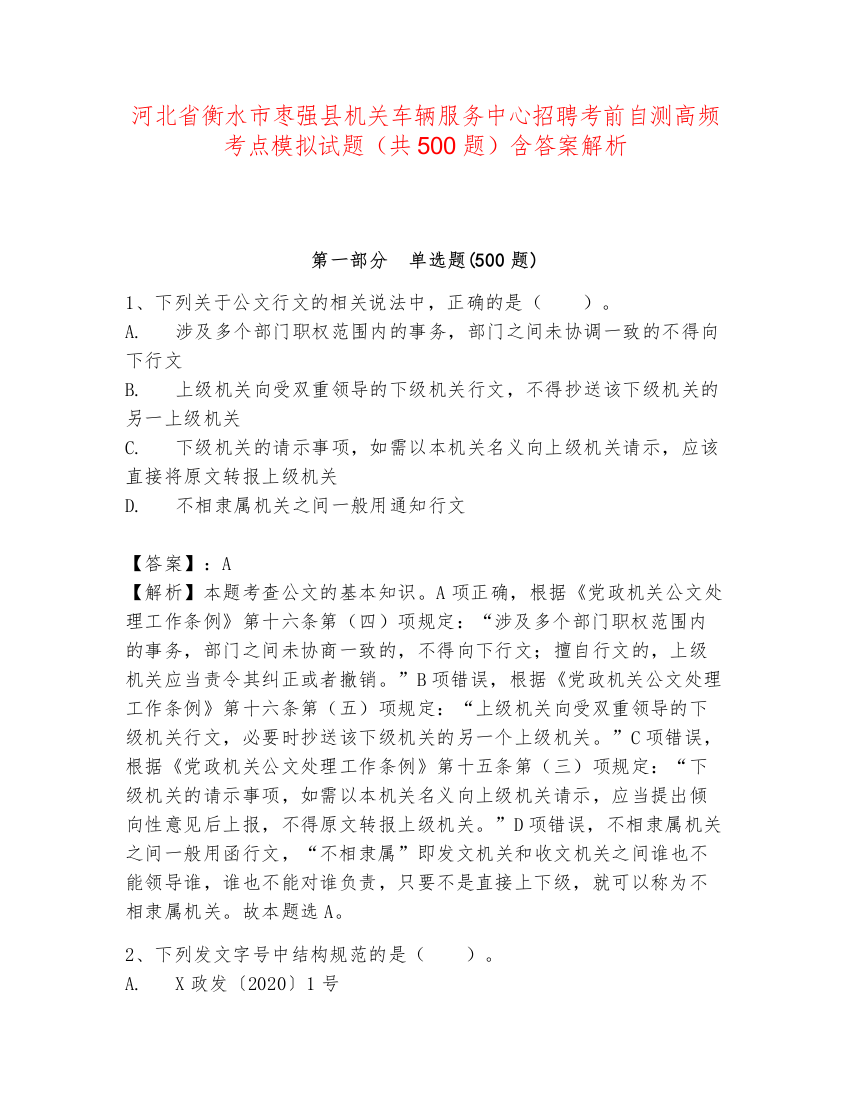 河北省衡水市枣强县机关车辆服务中心招聘考前自测高频考点模拟试题（共500题）含答案解析

第一部分　单选题(500题)

1、下列关于公文行文的相关说法中，正确的是（　　）。
A.　涉及多个部门职权范围内的事务，部门之间未协调一致的不得向下行文
B.　上级机关向受双重领导的下级机关行文，不得抄送该下级机关的另一上级机关
C.　下级机关的请示事项，如需以本机关名义向上级机关请示，应该直接将原文转报上级机关
D.　不相隶属机关之间一般用通知行文

【答案】：A
【解析】本题考查公文的基本知识。A项正确，根据《党政机关公文处理工作条例》第十六条第（四）项规定：“涉及多个部门职权范围内的事务，部门之间未协商一致的，不得向下行文；擅自行文的，上级机关应当责令其纠正或者撤销。”B项错误，根据《党政机关公文处理工作条例》第十六条第（五）项规定：“上级机关向受双重领导的下级机关行文，必要时抄送该下级机关的另一个上级机关。”C项错误，根据《党政机关公文处理工作条例》第十五条第（三）项规定：“下级机关的请示事项，如需以本机关名义向上级机关请示，应当提出倾向性意见后上报，不得原文转报上级机关。”D项错误，不相隶属机关之间一般用函行文，“不相隶属”即发文机关和收文机关之间谁也不能领导谁，谁也不能对谁负责，只要不是直接上下级，就可以称为不相隶属机关。故本题选A。

2、下列发文字号中结构规范的是（　　）。
A.　X政发〔2020〕1号